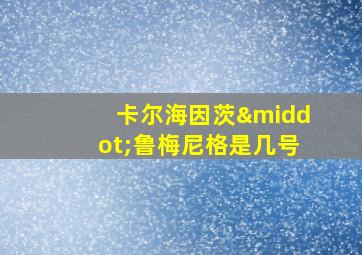 卡尔海因茨&middot;鲁梅尼格是几号